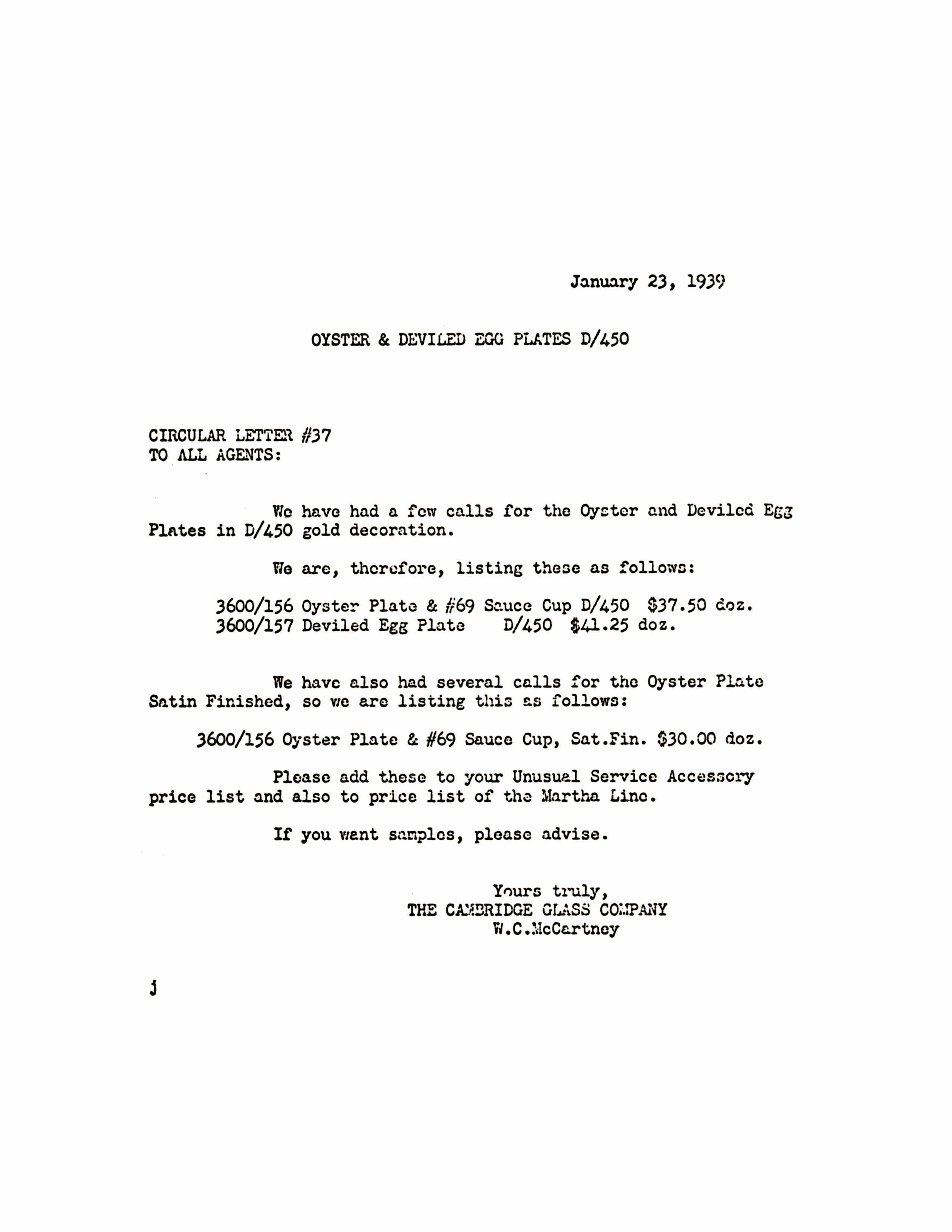 January 23, 1939

OYSTER & DEVILED EGG PLATES D/450

CIRCULAR LETTER #37
TO ALL AGENTS:

We have had a few calls for the Oyster and Deviled Egg Plates in D/450 gold decoration.

We are, therefore, listing these as follows:

3600/156 Oyster Plate & #69 Sauce Cup D/450 $37.50 doz.
3600/157 Deviled Egg Plate D/450 $41.25 doz.

We have also had several calls for the Oyster Plate Satin Finished, so we are listing this as follows:

3600/156 Oyster Plate & #69 Sauce Cup, Sat.Fin. $30.00 doz.

Please add these to your Unusual Service Accessory price list and also to price list of the Martha Line.

If you want samples, please advise.

Yours truly,
THE CAMBRIDGE GLASS COMPANY
W.C.McCartney

j